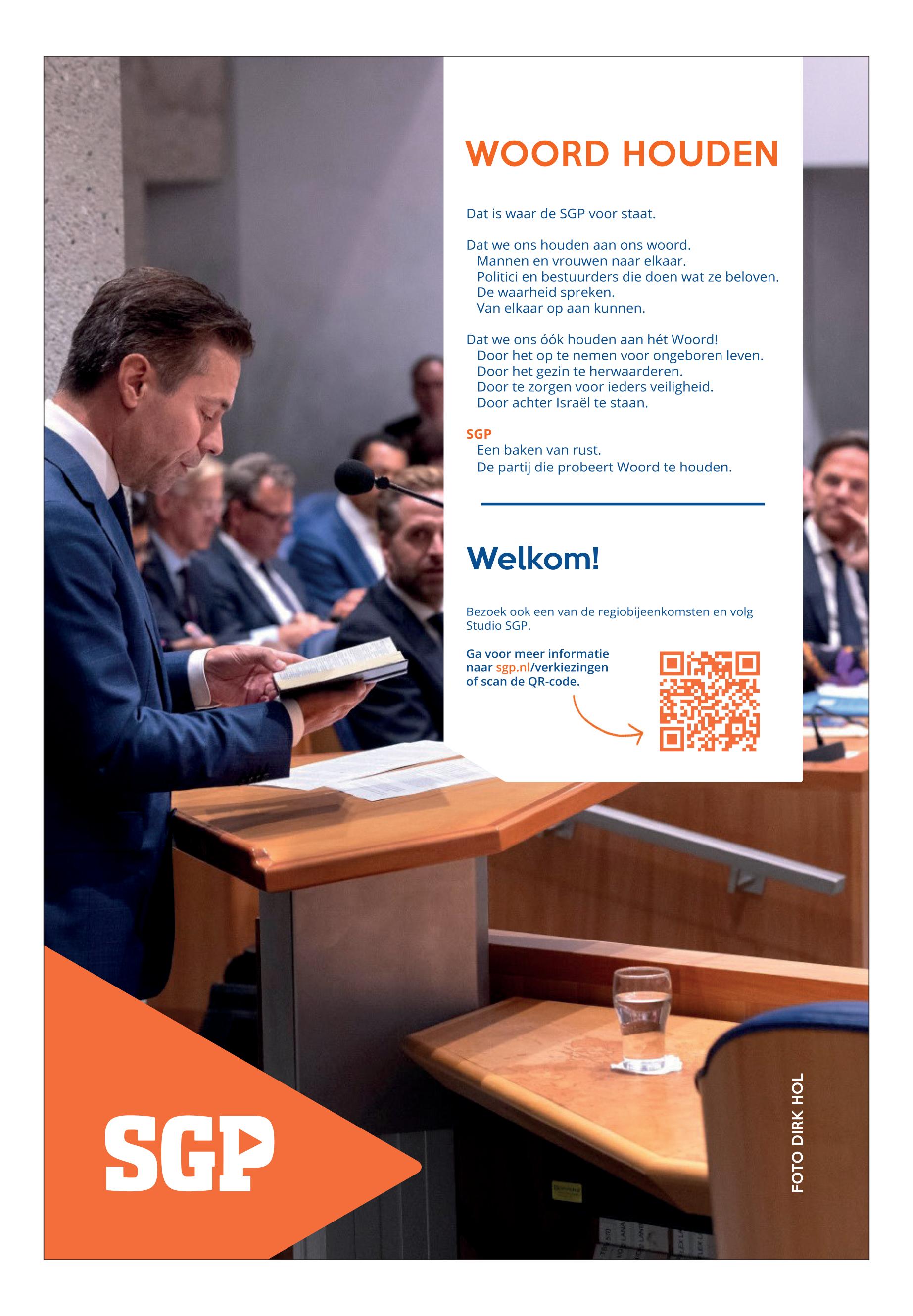 WOORD HOUDEN

Dat is waar de SGP voor staat.

Dat we ons houden aan ons woord.
Mannen en vrouwen naar elkaar.
Politici en bestuurders die doen wat ze beloven.
De waarheid spreken.
Van elkaar op aan kunnen.

Dat we ons óók houden aan hét Woord!
Door het op te nemen voor ongeboren leven.
Door het gezin te herwaarderen.
Door te zorgen voor ieders veiligheid.
Door achter Israël te staan.

SGP
Een baken van rust.
De partij die probeert Woord te houden.

Welkom!

Bezoek ook een van de regiobijeenkomsten en volg Studio SGP.

Ga voor meer informatie naar sgp.nl/verkiezingen of scan de QR-code.

SGP

FOTO DIRK HOL